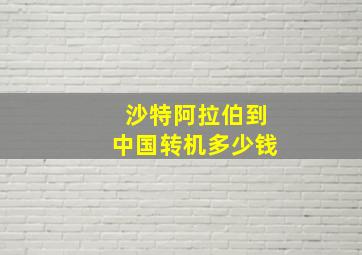 沙特阿拉伯到
中国转机多少钱